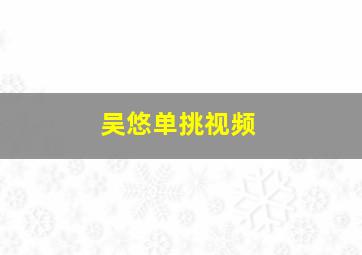 吴悠单挑视频